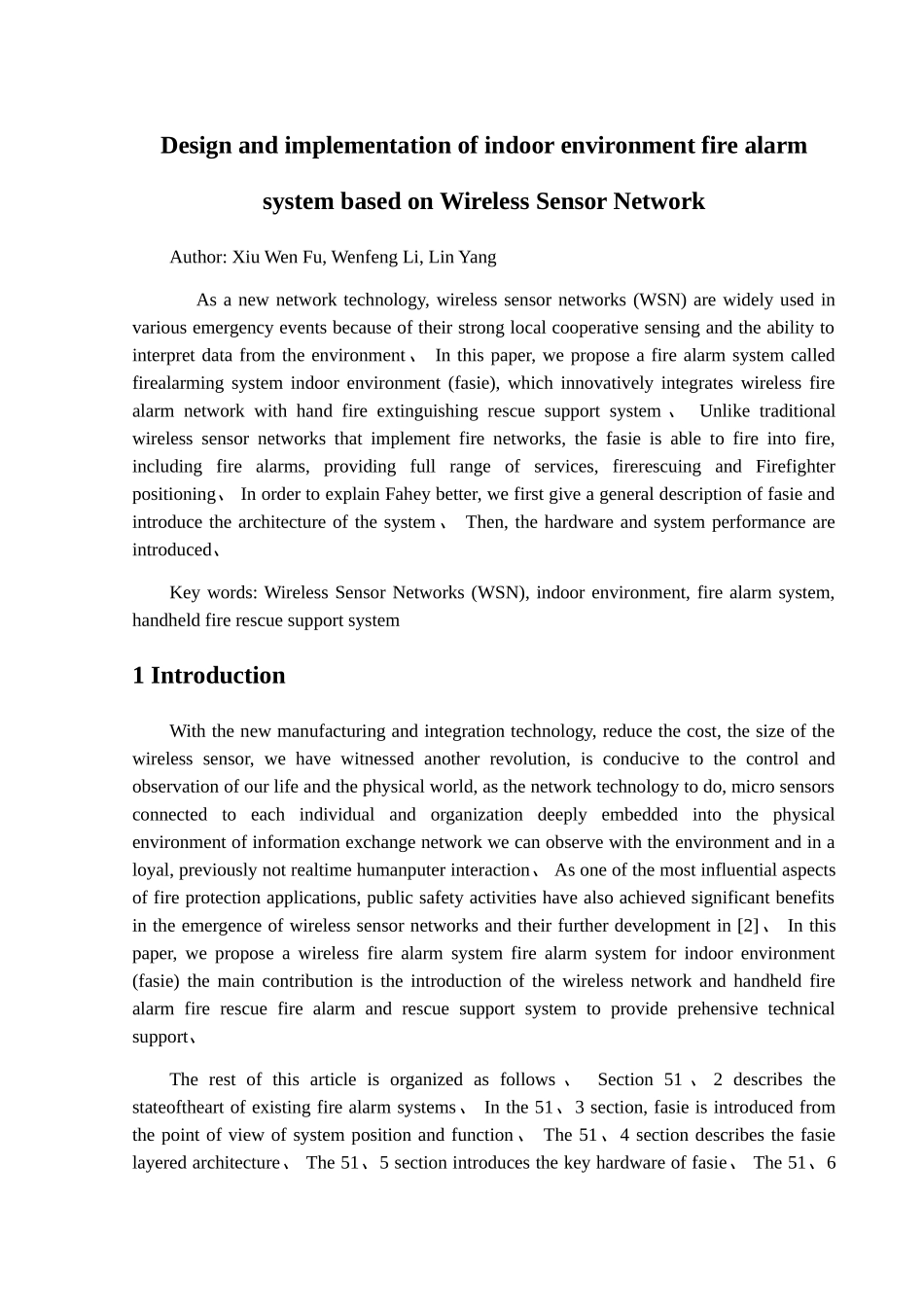 Design and implementation of indoor environment fire alarm system based on Wireless Sensor Network

Author: Xiu Wen Fu, Wenfeng Li, Lin Yang

As a new network technology, wireless sensor networks (WSN) are widely used in various emergency events because of their strong local cooperative sensing and the ability to interpret data from the environment、 In this paper, we propose a fire alarm system called firealarming system indoor environment (fasie), which innovatively integrates wireless fire alarm network with hand fire extinguishing rescue support system、 Unlike traditional wireless sensor networks that implement fire networks, the fasie is able to fire into fire, including fire alarms, providing full range of services, firerescuing and Firefighter positioning、 In order to explain Fahey better, we first give a general description of fasie and introduce the architecture of the system、 Then, the hardware and system performance are introduced、

Key words: Wireless Sensor Networks (WSN), indoor environment, fire alarm system, handheld fire rescue support system

1 Introduction

With the new manufacturing and integration technology, reduce the cost, the size of the wireless sensor, we have witnessed another revolution, is conducive to the control and observation of our life and the physical world, as the network technology to do, micro sensors connected to each individual and organization deeply embedded into the physical environment of information exchange network we can observe with the environment and in a loyal, previously not realtime humanputer interaction、 As one of the most influential aspects of fire protection applications, public safety activities have also achieved significant benefits in the emergence of wireless sensor networks and their further development in [2]、 In this paper, we propose a wireless fire alarm system fire alarm system for indoor environment (fasie) the main contribution is the introduction of the wireless network and handheld fire alarm fire rescue fire alarm and rescue support system to provide prehensive technical support、

The rest of this article is organized as follows、 Section 51、2 describes the stateoftheart of existing fire alarm systems、 In the 51、3 section, fasie is introduced from the point of view of system position and function、 The 51、4 section describes the fasie layered architecture、 The 51、5 section introduces the key hardware of fasie、 The 51、6